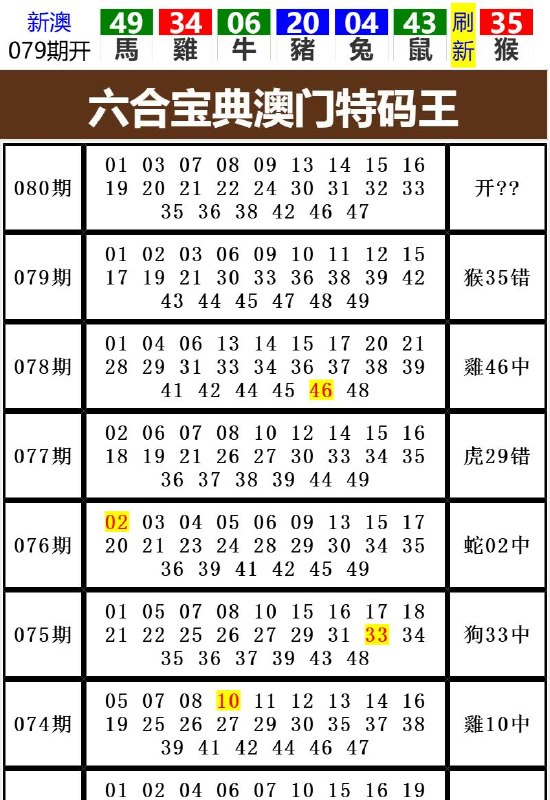 新澳 079期开 49 馬 34 雞 06 牛 20 豬 04 兔 43 鼠 刷新 35 猴

六合宝典澳门特码王

| 080期 | 01 03 07 08 09 13 14 15 16 19 20 21 22 24 30 31 32 33 35 36 38 42 46 47 | 开?? |
|---|---|---|
| 079期 | 01 02 03 06 09 10 11 12 15 17 19 21 30 33 36 38 39 42 43 44 45 47 48 49 | 猴35错 |
| 078期 | 01 04 06 13 14 15 17 20 21 28 29 31 33 34 36 37 38 39 41 42 44 45 46 48 | 雞46中 |
| 077期 | 02 06 07 08 10 12 14 15 16 18 19 21 26 27 30 33 34 35 36 37 38 39 44 49 | 虎29错 |
| 076期 | 02 03 04 05 06 09 13 15 17 20 21 23 24 28 29 30 34 35 36 39 41 42 45 49 | 蛇02中 |
| 075期 | 01 05 07 08 10 15 16 17 18 21 22 25 26 27 29 31 33 34 35 36 37 39 43 48 | 狗33中 |
| 074期 | 05 07 08 10 11 12 13 14 16 19 25 26 27 29 30 35 37 38 39 41 42 44 46 47 | 雞10中 |
| | 01 02 04 06 07 10 15 16 19 | |